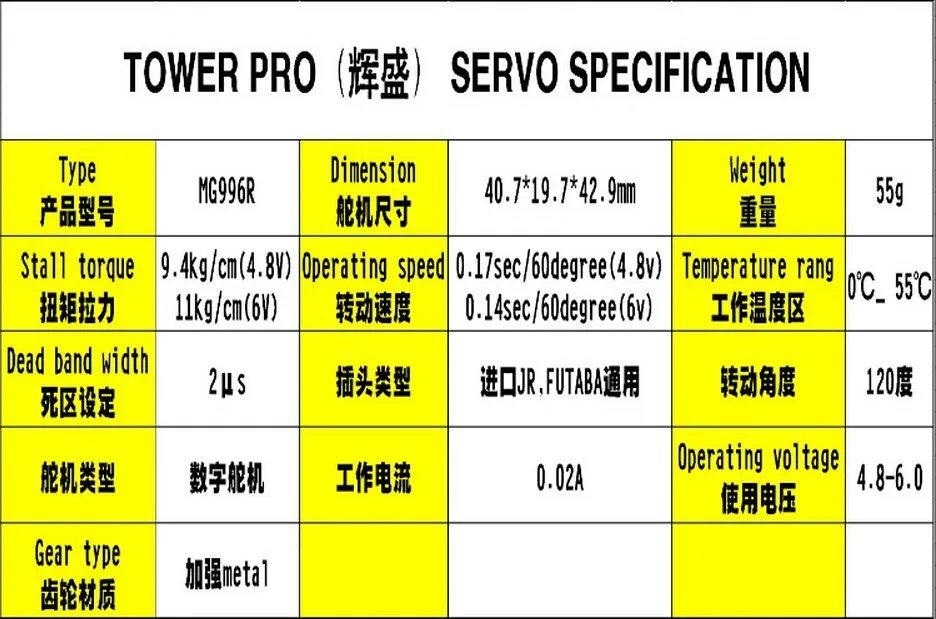 TOWER PRO（辉盛） SERVO SPECIFICATION

| Type 产品型号 | MG996R | Dimension 舵机尺寸 | 40.7*19.7*42.9mm | Weight 重量 | 55g |
|---|---|---|---|---|---|
| Stall torque 扭矩拉力 | 9.4kg/cm(4.8V) 11kg/cm(6V) | Operating speed 转动速度 | 0.17sec/60degree(4.8v) 0.14sec/60degree(6v) | Temperature rang 工作温度区 | 0℃_ 55℃ |
| Dead band width 死区设定 | 2μs | 插头类型 | 进口JR,FUTABA通用 | 转动角度 | 120度 |
| 舵机类型 | 数字舵机 | 工作电流 | 0.02A | Operating voltage 使用电压 | 4.8-6.0 |
| Gear type 齿轮材质 | 加强metal | | | | |